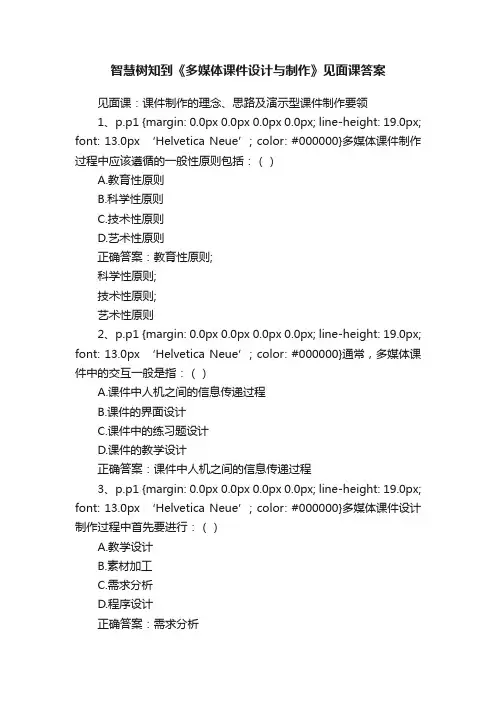 智慧树知到《多媒体课件设计与制作》见面课答案

见面课：课件制作的理念、思路及演示型课件制作要领

1、p.p1 {margin: 0.0px 0.0px 0.0px 0.0px; line-height: 19.0px; font: 13.0px ‘Helvetica Neue’; color: #000000}多媒体课件制作过程中应该遵循的一般性原则包括：（ ）

A.教育性原则

B.科学性原则

C.技术性原则

D.艺术性原则

正确答案：教育性原则;

科学性原则;

技术性原则;

艺术性原则

2、p.p1 {margin: 0.0px 0.0px 0.0px 0.0px; line-height: 19.0px; font: 13.0px ‘Helvetica Neue’; color: #000000}通常，多媒体课件中的交互一般是指：（ ）

A.课件中人机之间的信息传递过程

B.课件的界面设计

C.课件中的练习题设计

D.课件的教学设计

正确答案：课件中人机之间的信息传递过程

3、p.p1 {margin: 0.0px 0.0px 0.0px 0.0px; line-height: 19.0px; font: 13.0px ‘Helvetica Neue’; color: #000000}多媒体课件设计制作过程中首先要进行：（ ）

A.教学设计

B.素材加工

C.需求分析

D.程序设计

正确答案：需求分析